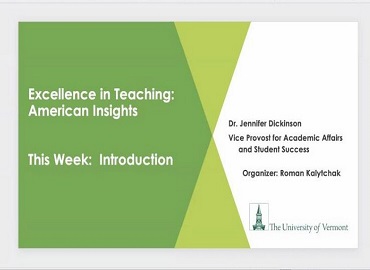 Excellence in Teaching: American Insights

This Week: Introduction

Dr. Jennifer Dickinson

Vice Provost for Academic Affairs and Student Success

Organizer: Roman Kalytchak

The University of Vermont